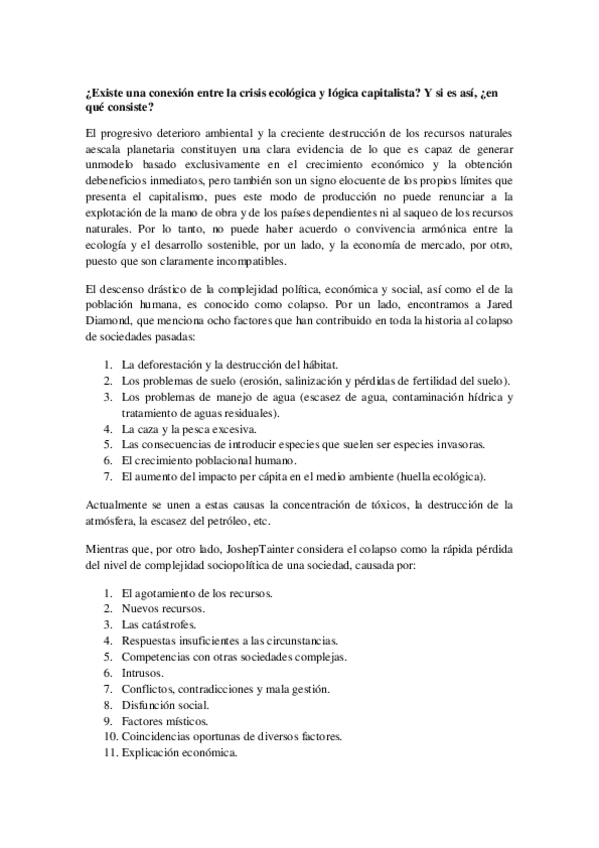 ¿Existe una conexión entre la crisis ecológica y lógica capitalista? Y si es así, ¿en qué consiste?

El progresivo deterioro ambiental y la creciente destrucción de los recursos naturales aescala planetaria constituyen una clara evidencia de lo que es capaz de generar unmodelo basado exclusivamente en el crecimiento económico y la obtención debeneficios inmediatos, pero también son un signo elocuente de los propios límites que presenta el capitalismo, pues este modo de producción no puede renunciar a la explotación de la mano de obra y de los países dependientes ni al saqueo de los recursos naturales. Por lo tanto, no puede haber acuerdo o convivencia armónica entre la ecología y el desarrollo sostenible, por un lado, y la economía de mercado, por otro, puesto que son claramente incompatibles.

El descenso drástico de la complejidad política, económica y social, así como el de la población humana, es conocido como colapso. Por un lado, encontramos a Jared Diamond, que menciona ocho factores que han contribuido en toda la historia al colapso de sociedades pasadas:

1. La deforestación y la destrucción del hábitat.
2. Los problemas de suelo (erosión, salinización y pérdidas de fertilidad del suelo).
3. Los problemas de manejo de agua (escasez de agua, contaminación hídrica y tratamiento de aguas residuales).
4. La caza y la pesca excesiva.
5. Las consecuencias de introducir especies que suelen ser especies invasoras.
6. El crecimiento poblacional humano.
7. El aumento del impacto per cápita en el medio ambiente (huella ecológica).

Actualmente se unen a estas causas la concentración de tóxicos, la destrucción de la atmósfera, la escasez del petróleo, etc.

Mientras que, por otro lado, JoshepTainter considera el colapso como la rápida pérdida del nivel de complejidad sociopolítica de una sociedad, causada por:

1. El agotamiento de los recursos.
2. Nuevos recursos.
3. Las catástrofes.
4. Respuestas insuficientes a las circunstancias.
5. Competencias con otras sociedades complejas.
6. Intrusos.
7. Conflictos, contradicciones y mala gestión.
8. Disfunción social.
9. Factores místicos.
10. Coincidencias oportunas de diversos factores.
11. Explicación económica.